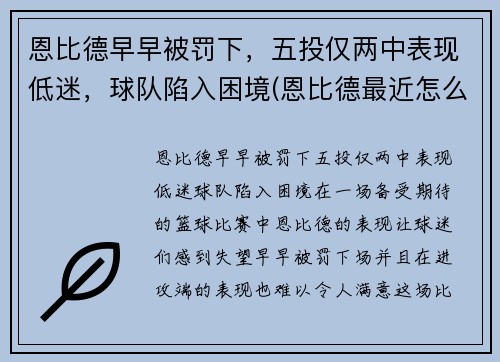 恩比德早早被罚下，五投仅两中表现低迷，球队陷入困境(恩比德最近怎么

恩比德早早被罚下五投仅两中表现低迷球队陷入困境在一场备受期待的篮球比赛中恩比德的表现让球迷们感到失望早早被罚下场并且在进攻端的表现也难以令人满意这场比